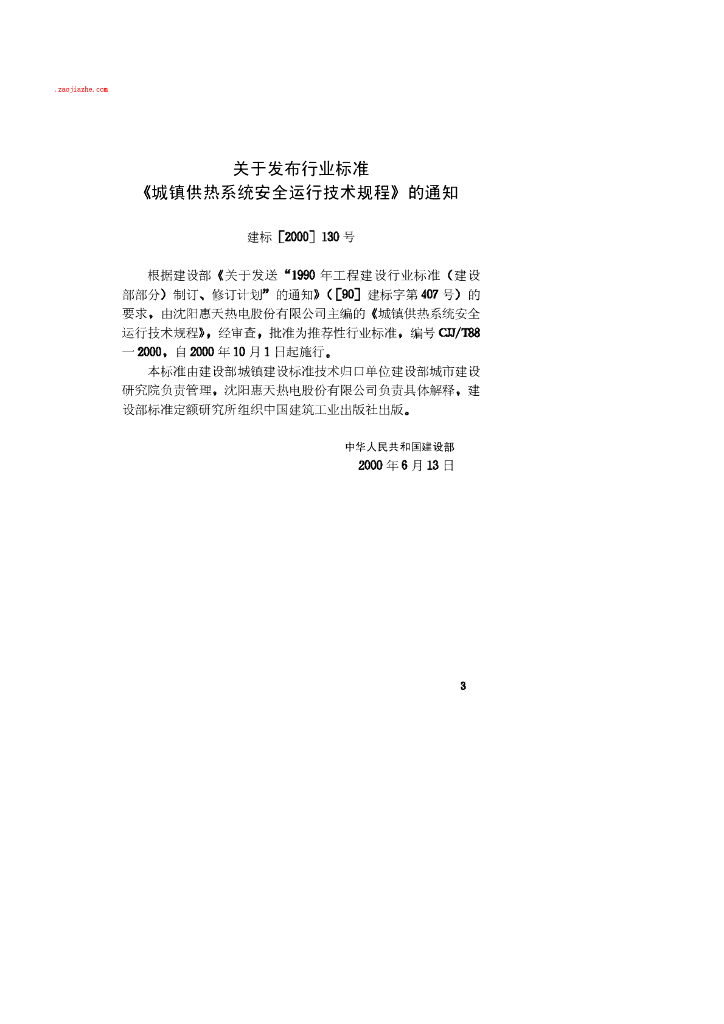 .zaojiazhe.com

关于发布行业标准
《城镇供热系统安全运行技术规程》的通知

建标［2000］130号

根据建设部《关于发送“1990年工程建设行业标准（建设部部分）制订、修订计划”的通知》（［90］建标字第407号）的要求，由沈阳惠天热电股份有限公司主编的《城镇供热系统安全运行技术规程》，经审查，批准为推荐性行业标准，编号CJJ/T88—2000，自2000年10月1日起施行。

本标准由建设部城镇建设标准技术归口单位建设部城市建设研究院负责管理，沈阳惠天热电股份有限公司负责具体解释，建设部标准定额研究所组织中国建筑工业出版社出版。

中华人民共和国建设部
2000年6月13日

3